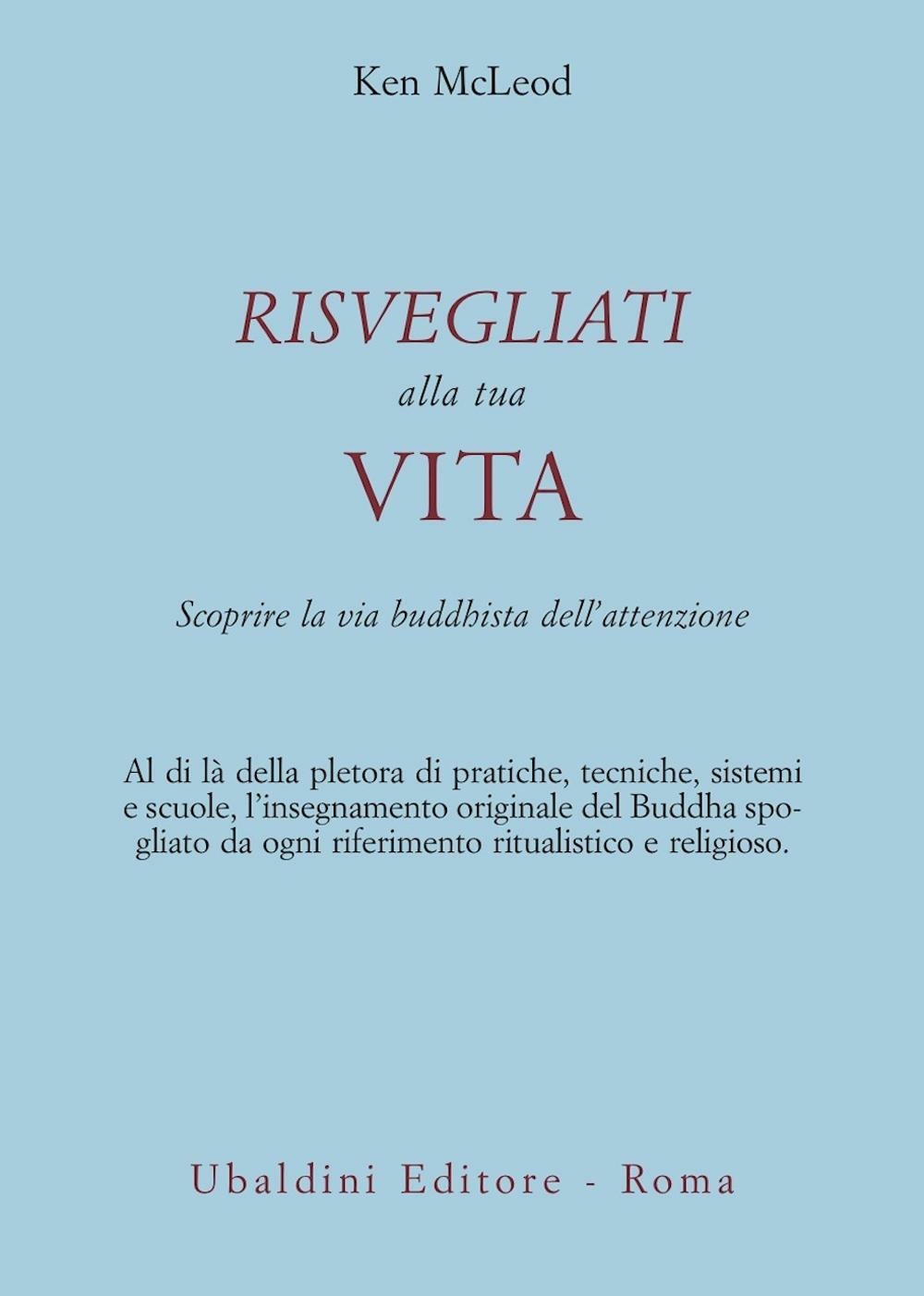 Ken McLeod

RISVEGLIATI
alla tua
VITA

Scoprire la via buddhista dell'attenzione

Al di là della pletora di pratiche, tecniche, sistemi e scuole, l'insegnamento originale del Buddha spogliato da ogni riferimento ritualistico e religioso.

Ubaldini Editore - Roma